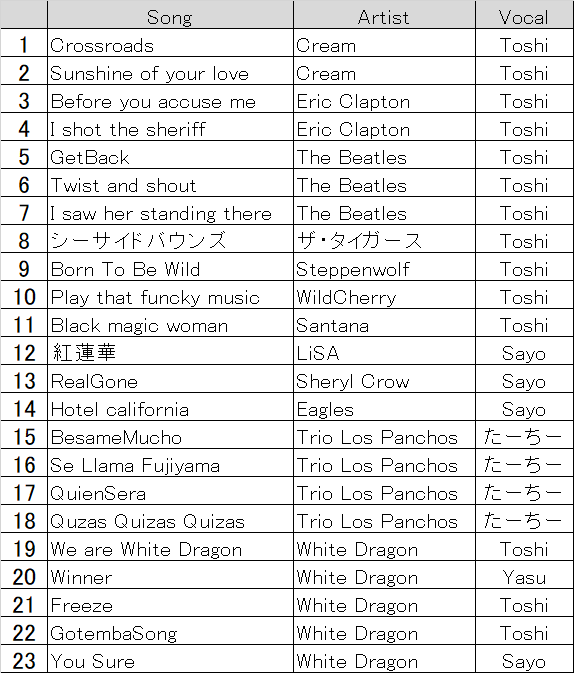 |  | Song | Artist | Vocal |
|---|---|---|---|
| 1 | Crossroads | Cream | Toshi |
| 2 | Sunshine of your love | Cream | Toshi |
| 3 | Before you accuse me | Eric Clapton | Toshi |
| 4 | I shot the sheriff | Eric Clapton | Toshi |
| 5 | GetBack | The Beatles | Toshi |
| 6 | Twist and shout | The Beatles | Toshi |
| 7 | I saw her standing there | The Beatles | Toshi |
| 8 | シーサイドバウンズ | ザ・タイガース | Toshi |
| 9 | Born To Be Wild | Steppenwolf | Toshi |
| 10 | Play that funcky music | WildCherry | Toshi |
| 11 | Black magic woman | Santana | Toshi |
| 12 | 紅蓮華 | LiSA | Sayo |
| 13 | RealGone | Sheryl Crow | Sayo |
| 14 | Hotel california | Eagles | Sayo |
| 15 | BesameMucho | Trio Los Panchos | たーちー |
| 16 | Se Llama Fujiyama | Trio Los Panchos | たーちー |
| 17 | QuienSera | Trio Los Panchos | たーちー |
| 18 | Quzas Quizas Quizas | Trio Los Panchos | たーちー |
| 19 | We are White Dragon | White Dragon | Toshi |
| 20 | Winner | White Dragon | Yasu |
| 21 | Freeze | White Dragon | Toshi |
| 22 | GotembaSong | White Dragon | Toshi |
| 23 | You Sure | White Dragon | Sayo |